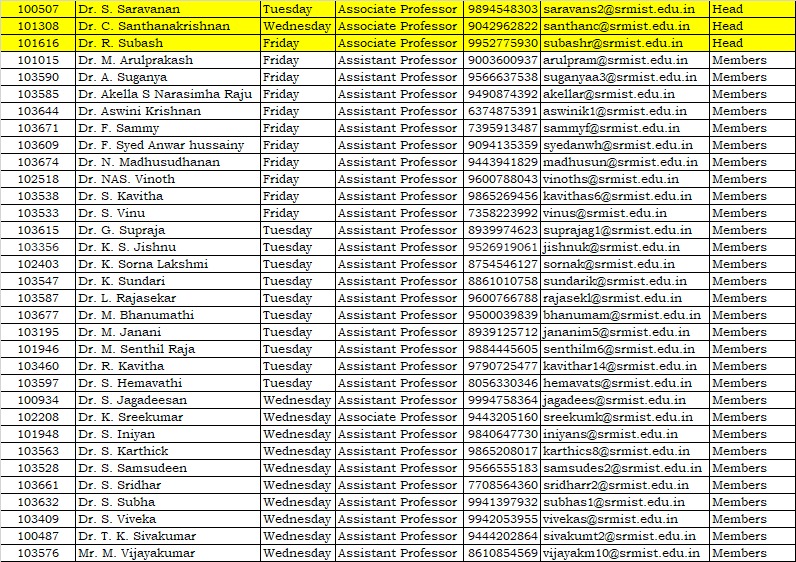 | 100507 | Dr. S. Saravanan | Tuesday | Associate Professor | 9894548303 | saravans2@srmist.edu.in | Head |
|---|---|---|---|---|---|---|
| 101308 | Dr. C. Santhanakrishnan | Wednesday | Associate Professor | 9042962822 | santhanc@srmist.edu.in | Head |
| 101616 | Dr. R. Subash | Friday | Associate Professor | 9952775930 | subashr@srmist.edu.in | Head |
| 101015 | Dr. M. Arulprakash | Friday | Assistant Professor | 9003600937 | arulpram@srmist.edu.in | Members |
| 103590 | Dr. A. Suganya | Friday | Assistant Professor | 9566637538 | suganyaa3@srmist.edu.in | Members |
| 103585 | Dr. Akella S Narasimha Raju | Friday | Assistant Professor | 9490874392 | akellar@srmist.edu.in | Members |
| 103644 | Dr. Aswini Krishnan | Friday | Assistant Professor | 6374875391 | aswinik1@srmist.edu.in | Members |
| 103671 | Dr. F. Sammy | Friday | Assistant Professor | 7395913487 | sammyf@srmist.edu.in | Members |
| 103609 | Dr. F. Syed Anwar hussainy | Friday | Assistant Professor | 9094135359 | syedanwh@srmist.edu.in | Members |
| 103674 | Dr. N. Madhusudhanan | Friday | Assistant Professor | 9443941829 | madhusun@srmist.edu.in | Members |
| 102518 | Dr. NAS. Vinoth | Friday | Assistant Professor | 9600788043 | vinoths@srmist.edu.in | Members |
| 103538 | Dr. S. Kavitha | Friday | Assistant Professor | 9865269456 | kavithas6@srmist.edu.in | Members |
| 103533 | Dr. S. Vinu | Friday | Assistant Professor | 7358223992 | vinus@srmist.edu.in | Members |
| 103615 | Dr. G. Supraja | Tuesday | Assistant Professor | 8939974623 | suprajag1@srmist.edu.in | Members |
| 103356 | Dr. K. S. Jishnu | Tuesday | Assistant Professor | 9526919061 | jishnuk@srmist.edu.in | Members |
| 102403 | Dr. K. Sorna Lakshmi | Tuesday | Assistant Professor | 8754546127 | sornak@srmist.edu.in | Members |
| 103547 | Dr. K. Sundari | Tuesday | Assistant Professor | 8861010758 | sundarik@srmist.edu.in | Members |
| 103587 | Dr. L. Rajasekar | Tuesday | Assistant Professor | 9600766788 | rajasekl@srmist.edu.in | Members |
| 103677 | Dr. M. Bhanumathi | Tuesday | Assistant Professor | 9500039839 | bhanumam@srmist.edu.in | Members |
| 103195 | Dr. M. Janani | Tuesday | Assistant Professor | 8939125712 | jananim5@srmist.edu.in | Members |
| 101946 | Dr. M. Senthil Raja | Tuesday | Assistant Professor | 9884445605 | senthilm6@srmist.edu.in | Members |
| 103460 | Dr. R. Kavitha | Tuesday | Assistant Professor | 9790725477 | kavithar14@srmist.edu.in | Members |
| 103597 | Dr. S. Hemavathi | Tuesday | Assistant Professor | 8056330346 | hemavats@srmist.edu.in | Members |
| 100934 | Dr. S. Jagadeesan | Wednesday | Assistant Professor | 9994758364 | jagadees@srmist.edu.in | Members |
| 102208 | Dr. K. Sreekumar | Wednesday | Associate Professor | 9443205160 | sreekumk@srmist.edu.in | Members |
| 101948 | Dr. S. Iniyan | Wednesday | Assistant Professor | 9840647730 | iniyans@srmist.edu.in | Members |
| 103563 | Dr. S. Karthick | Wednesday | Assistant Professor | 9865208017 | karthics8@srmist.edu.in | Members |
| 103528 | Dr. S. Samsudeen | Wednesday | Assistant Professor | 9566555183 | samsudes2@srmist.edu.in | Members |
| 103661 | Dr. S. Sridhar | Wednesday | Assistant Professor | 7708564360 | sridharr2@srmist.edu.in | Members |
| 103632 | Dr. S. Subha | Wednesday | Assistant Professor | 9941397932 | subhas1@srmist.edu.in | Members |
| 103409 | Dr. S. Viveka | Wednesday | Assistant Professor | 9942053955 | vivekas@srmist.edu.in | Members |
| 100487 | Dr. T. K. Sivakumar | Wednesday | Assistant Professor | 9444202864 | sivakumt2@srmist.edu.in | Members |
| 103576 | Mr. M. Vijayakumar | Wednesday | Assistant Professor | 8610854569 | vijayakm10@srmist.edu.in | Members |